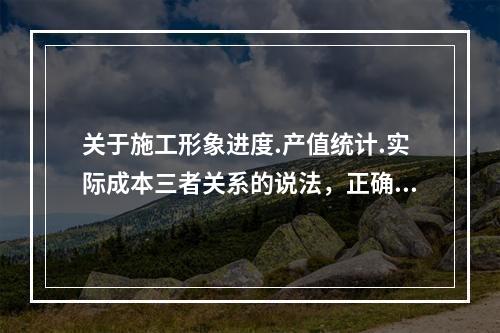 关于施工形象进度.产值统计.实际成本三者关系的说法，正确...